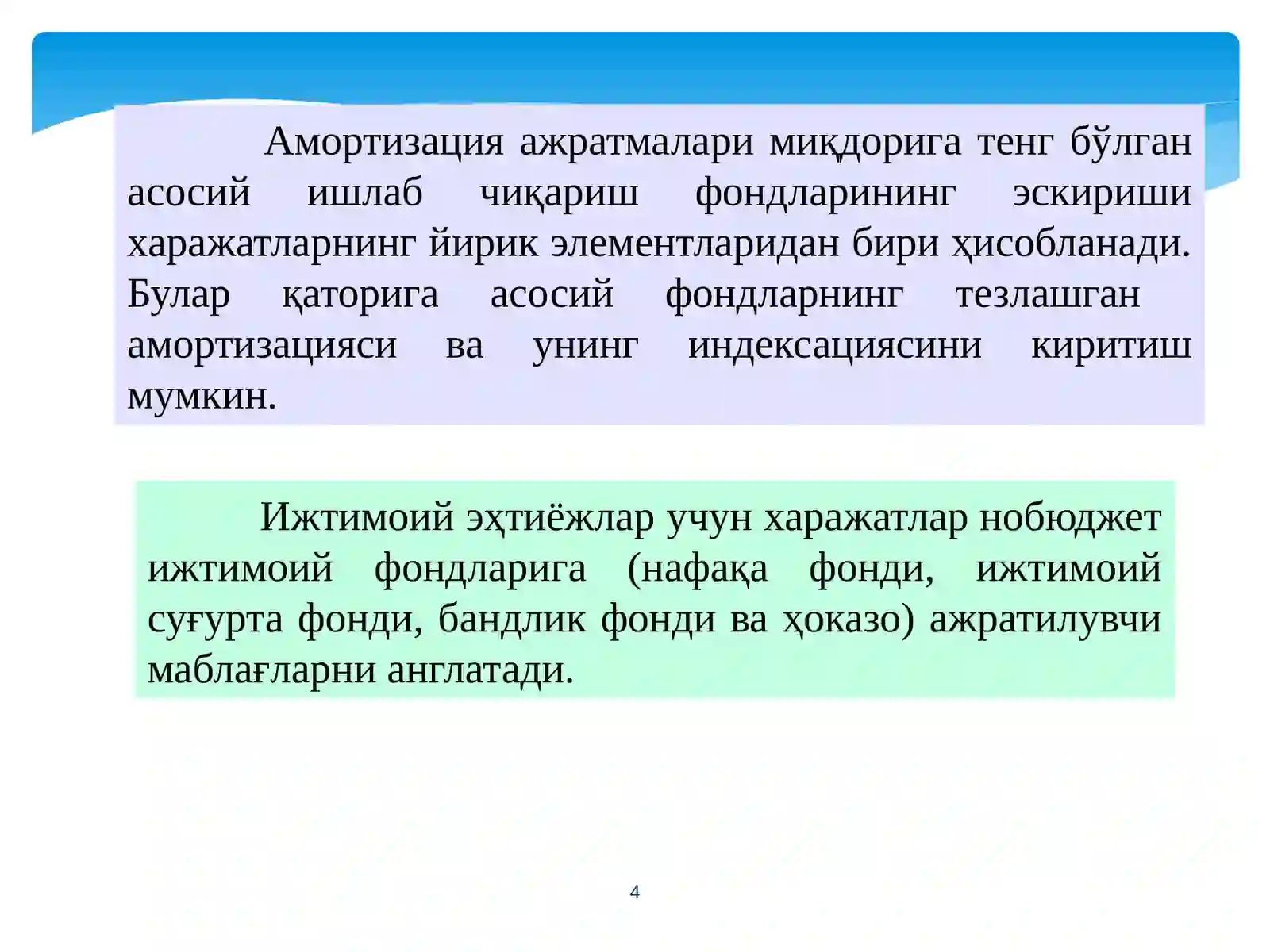 Амортизация ажратмалари миқдорига тенг бўлган асосий ишлаб чиқариш фондларининг эскириши харажатларнинг йирик элементларидан бири ҳисобланади. Булар қаторига асосий фондларнинг тезлашган амортизацияси ва унинг индексациясини киритиш мумкин.

Ижтимоий эҳтиёжлар учун харажатлар нобюджет ижтимоий фондларига (нафақа фонди, ижтимоий суғурта фонди, бандлик фонди ва ҳоказо) ажратилувчи маблағларни англатади.

4